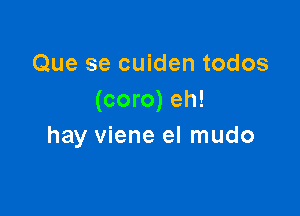 Que se cuiden todos

(coro) eh!

hay viene el mudo